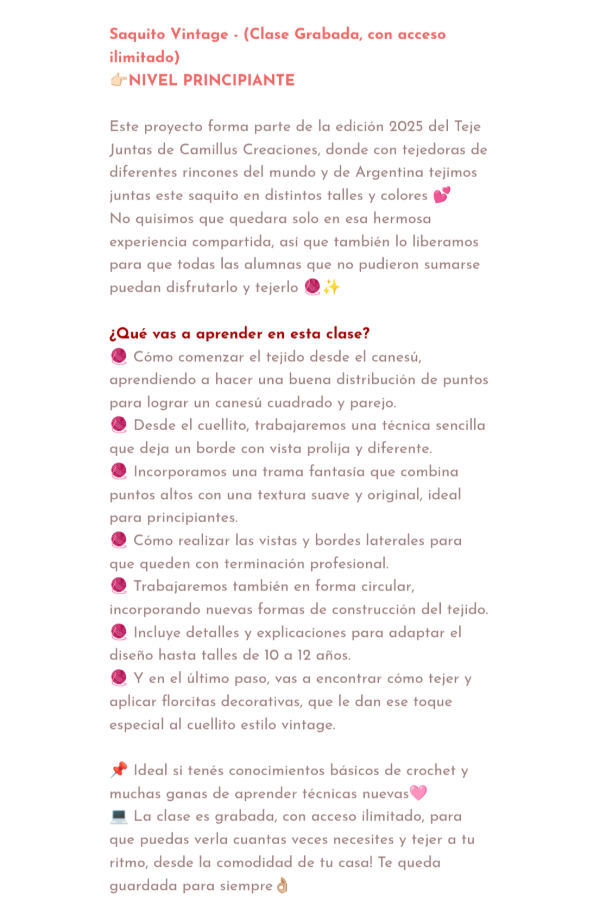 Saquito Vintage - (Clase Grabada, con acceso ilimitado)
👉🏻NIVEL PRINCIPIANTE

Este proyecto forma parte de la edición 2025 del Teje Juntas de Camillus Creaciones, donde con tejedoras de diferentes rincones del mundo y de Argentina tejimos juntas este saquito en distintos talles y colores 💕
No quisimos que quedara solo en esa hermosa experiencia compartida, así que también lo liberamos para que todas las alumnas que no pudieron sumarse puedan disfrutarlo y tejerlo 🧶✨

¿Qué vas a aprender en esta clase?
🧶 Cómo comenzar el tejido desde el canesú, aprendiendo a hacer una buena distribución de puntos para lograr un canesú cuadrado y parejo.
🧶 Desde el cuellito, trabajaremos una técnica sencilla que deja un borde con vista prolija y diferente.
🧶 Incorporamos una trama fantasía que combina puntos altos con una textura suave y original, ideal para principiantes.
🧶 Cómo realizar las vistas y bordes laterales para que queden con terminación profesional.
🧶 Trabajaremos también en forma circular, incorporando nuevas formas de construcción del tejido.
🧶 Incluye detalles y explicaciones para adaptar el diseño hasta talles de 10 a 12 años.
🧶 Y en el último paso, vas a encontrar cómo tejer y aplicar florcitas decorativas, que le dan ese toque especial al cuellito estilo vintage.

📌 Ideal si tenés conocimientos básicos de crochet y muchas ganas de aprender técnicas nuevas🩷
💻 La clase es grabada, con acceso ilimitado, para que puedas verla cuantas veces necesites y tejer a tu ritmo, desde la comodidad de tu casa! Te queda guardada para siempre👌🏼